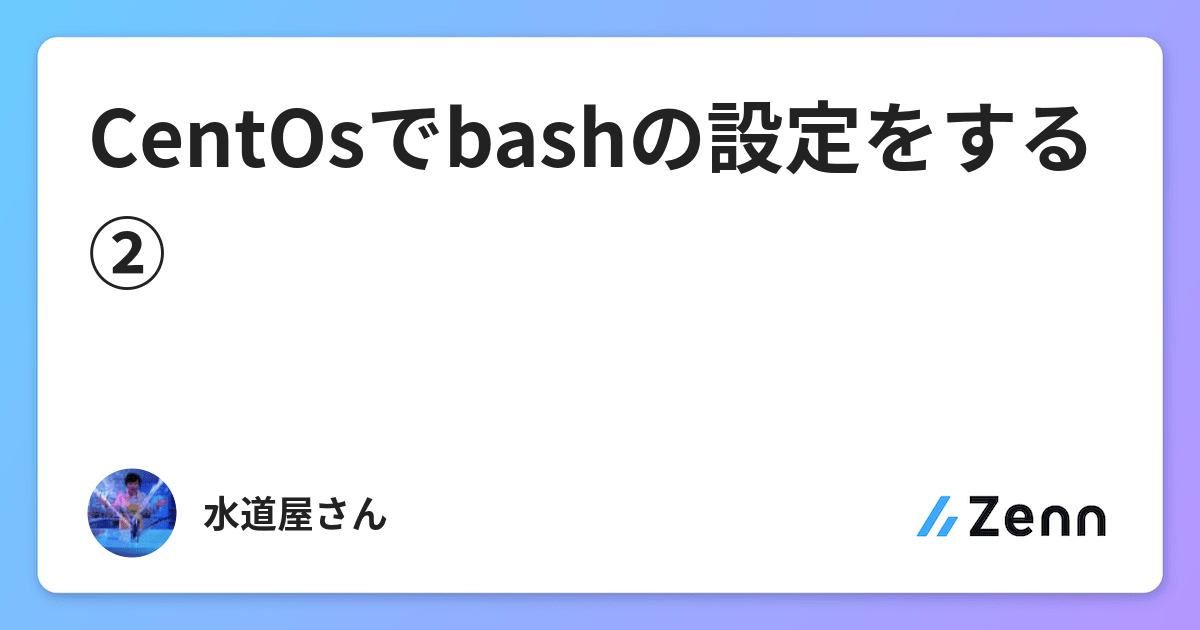 CentOsでbashの設定をする②

水道屋さん

Zenn